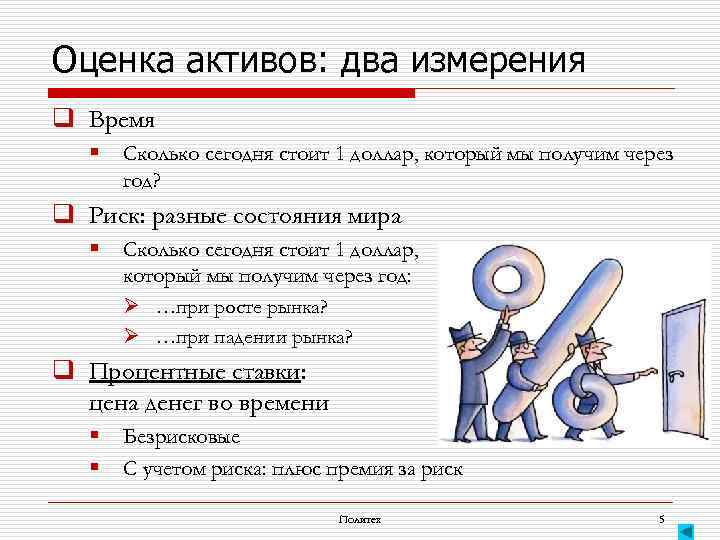 Оценка активов: два измерения

Время

Сколько сегодня стоит 1 доллар, который мы получим через год?

Риск: разные состояния мира

Сколько сегодня стоит 1 доллар, который мы получим через год:

…при росте рынка?

…при падении рынка?

Процентные ставки: цена денег во времени

Безрисковые

С учетом риска: плюс премия за риск

Политех

5